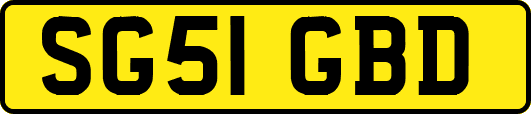 SG51 GBD